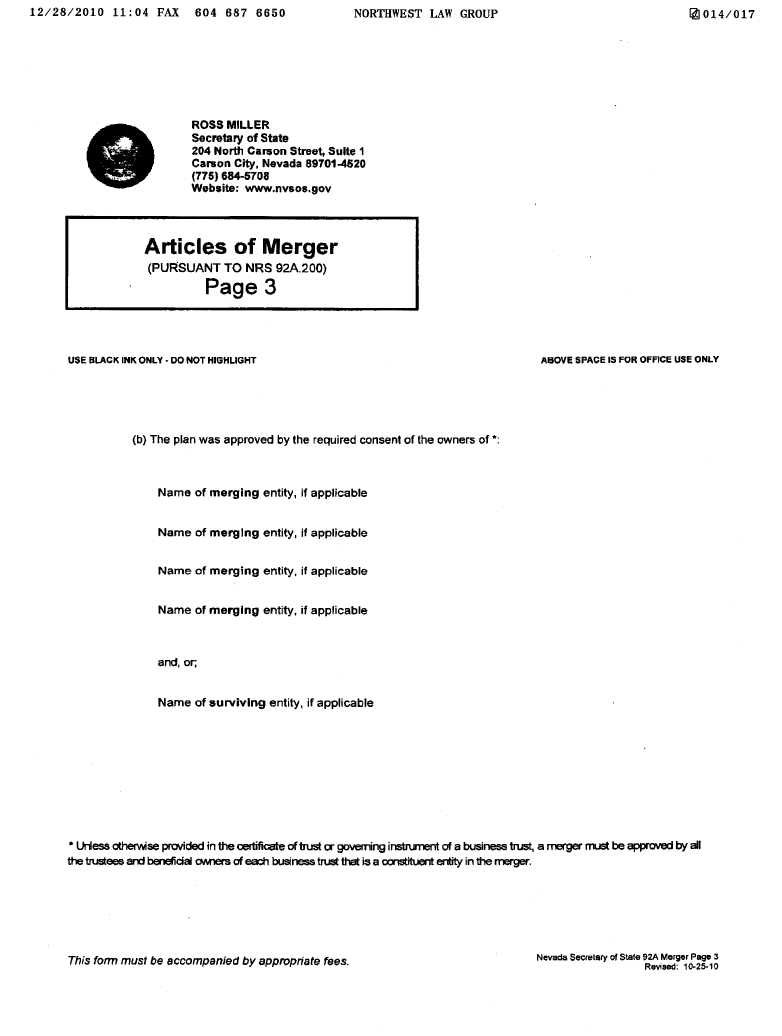 12/28/2010 11:04 FAX 604 687 6650 NORTHWEST LAW GROUP 014/017

ROSS MILLER
Secretary of State
204 North Carson Street, Suite 1
Carson City, Nevada 89701-4520
(775) 684-5708
Website: www.nvsos.gov

Articles of Merger
(PURSUANT TO NRS 92A.200)
Page 3

USE BLACK INK ONLY - DO NOT HIGHLIGHT

ABOVE SPACE IS FOR OFFICE USE ONLY

(b) The plan was approved by the required consent of the owners of *:

Name of merging entity, if applicable

Name of merging entity, if applicable

Name of merging entity, if applicable

Name of merging entity, if applicable

and, or;

Name of surviving entity, if applicable

* Unless otherwise provided in the certificate of trust or governing instrument of a business trust, a merger must be approved by all the trustees and beneficial owners of each business trust that is a constituent entity in the merger.

This form must be accompanied by appropriate fees.

Nevada Secretary of State 92A Merger Page 3
Revised: 10-25-10